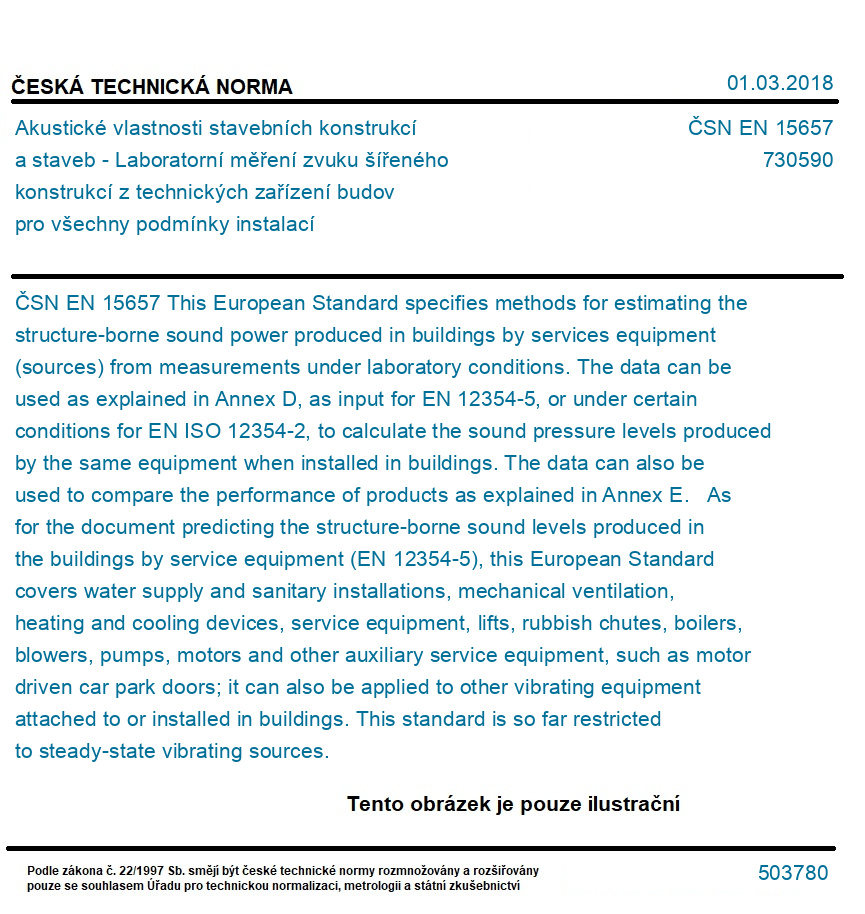 ČESKÁ TECHNICKÁ NORMA

01.03.2018

Akustické vlastnosti stavebních konstrukcí a staveb - Laboratorní měření zvuku šířeného konstrukcí z technických zařízení budov pro všechny podmínky instalací

ČSN EN 15657
730590

ČSN EN 15657 This European Standard specifies methods for estimating the structure-borne sound power produced in buildings by services equipment (sources) from measurements under laboratory conditions. The data can be used as explained in Annex D, as input for EN 12354-5, or under certain conditions for EN ISO 12354-2, to calculate the sound pressure levels produced by the same equipment when installed in buildings. The data can also be used to compare the performance of products as explained in Annex E. As for the document predicting the structure-borne sound levels produced in the buildings by service equipment (EN 12354-5), this European Standard covers water supply and sanitary installations, mechanical ventilation, heating and cooling devices, service equipment, lifts, rubbish chutes, boilers, blowers, pumps, motors and other auxiliary service equipment, such as motor driven car park doors; it can also be applied to other vibrating equipment attached to or installed in buildings. This standard is so far restricted to steady-state vibrating sources.

Tento obrázek je pouze ilustrační

Podle zákona č. 22/1997 Sb. smějí být české technické normy rozmnožovány a rozšiřovány pouze se souhlasem Úřadu pro technickou normalizaci, metrologii a státní zkušebnictví

503780